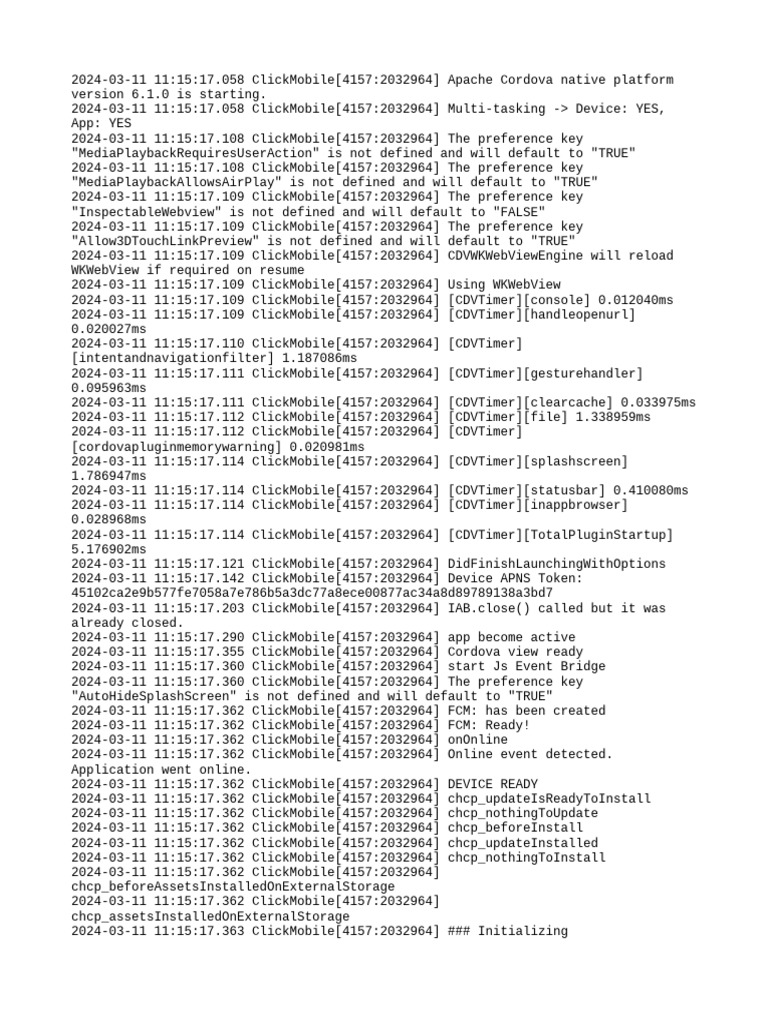 2024-03-11 11:15:17.058 ClickMobile[4157:2032964] Apache Cordova native platform version 6.1.0 is starting.
2024-03-11 11:15:17.058 ClickMobile[4157:2032964] Multi-tasking -> Device: YES, App: YES
2024-03-11 11:15:17.108 ClickMobile[4157:2032964] The preference key "MediaPlaybackRequiresUserAction" is not defined and will default to "TRUE"
2024-03-11 11:15:17.108 ClickMobile[4157:2032964] The preference key "MediaPlaybackAllowsAirPlay" is not defined and will default to "TRUE"
2024-03-11 11:15:17.109 ClickMobile[4157:2032964] The preference key "InspectableWebview" is not defined and will default to "FALSE"
2024-03-11 11:15:17.109 ClickMobile[4157:2032964] The preference key "Allow3DTouchLinkPreview" is not defined and will default to "TRUE"
2024-03-11 11:15:17.109 ClickMobile[4157:2032964] CDVWKWebViewEngine will reload WKWebView if required on resume
2024-03-11 11:15:17.109 ClickMobile[4157:2032964] Using WKWebView
2024-03-11 11:15:17.109 ClickMobile[4157:2032964] [CDVTimer][console] 0.012040ms
2024-03-11 11:15:17.109 ClickMobile[4157:2032964] [CDVTimer][handleopenurl] 0.020027ms
2024-03-11 11:15:17.110 ClickMobile[4157:2032964] [CDVTimer][intentandnavigationfilter] 1.187086ms
2024-03-11 11:15:17.111 ClickMobile[4157:2032964] [CDVTimer][gesturehandler] 0.095963ms
2024-03-11 11:15:17.111 ClickMobile[4157:2032964] [CDVTimer][clearcache] 0.033975ms
2024-03-11 11:15:17.112 ClickMobile[4157:2032964] [CDVTimer][file] 1.338959ms
2024-03-11 11:15:17.112 ClickMobile[4157:2032964] [CDVTimer][cordovapluginmemorywarning] 0.020981ms
2024-03-11 11:15:17.114 ClickMobile[4157:2032964] [CDVTimer][splashscreen] 1.786947ms
2024-03-11 11:15:17.114 ClickMobile[4157:2032964] [CDVTimer][statusbar] 0.410080ms
2024-03-11 11:15:17.114 ClickMobile[4157:2032964] [CDVTimer][inappbrowser] 0.028968ms
2024-03-11 11:15:17.114 ClickMobile[4157:2032964] [CDVTimer][TotalPluginStartup] 5.176902ms
2024-03-11 11:15:17.121 ClickMobile[4157:2032964] DidFinishLaunchingWithOptions
2024-03-11 11:15:17.142 ClickMobile[4157:2032964] Device APNS Token: 45102ca2e9b577fe7058a7e786b5a3dc77a8ece00877ac34a8d89789138a3bd7
2024-03-11 11:15:17.203 ClickMobile[4157:2032964] IAB.close() called but it was already closed.
2024-03-11 11:15:17.290 ClickMobile[4157:2032964] app become active
2024-03-11 11:15:17.355 ClickMobile[4157:2032964] Cordova view ready
2024-03-11 11:15:17.360 ClickMobile[4157:2032964] start Js Event Bridge
2024-03-11 11:15:17.360 ClickMobile[4157:2032964] The preference key "AutoHideSplashScreen" is not defined and will default to "TRUE"
2024-03-11 11:15:17.362 ClickMobile[4157:2032964] FCM: has been created
2024-03-11 11:15:17.362 ClickMobile[4157:2032964] FCM: Ready!
2024-03-11 11:15:17.362 ClickMobile[4157:2032964] onOnline
2024-03-11 11:15:17.362 ClickMobile[4157:2032964] Online event detected. Application went online.
2024-03-11 11:15:17.362 ClickMobile[4157:2032964] DEVICE READY
2024-03-11 11:15:17.362 ClickMobile[4157:2032964] chcp_updateIsReadyToInstall
2024-03-11 11:15:17.362 ClickMobile[4157:2032964] chcp_nothingToUpdate
2024-03-11 11:15:17.362 ClickMobile[4157:2032964] chcp_beforeInstall
2024-03-11 11:15:17.362 ClickMobile[4157:2032964] chcp_updateInstalled
2024-03-11 11:15:17.362 ClickMobile[4157:2032964] chcp_nothingToInstall
2024-03-11 11:15:17.362 ClickMobile[4157:2032964] chcp_beforeAssetsInstalledOnExternalStorage
2024-03-11 11:15:17.362 ClickMobile[4157:2032964] chcp_assetsInstalledOnExternalStorage
2024-03-11 11:15:17.363 ClickMobile[4157:2032964] ### Initializing